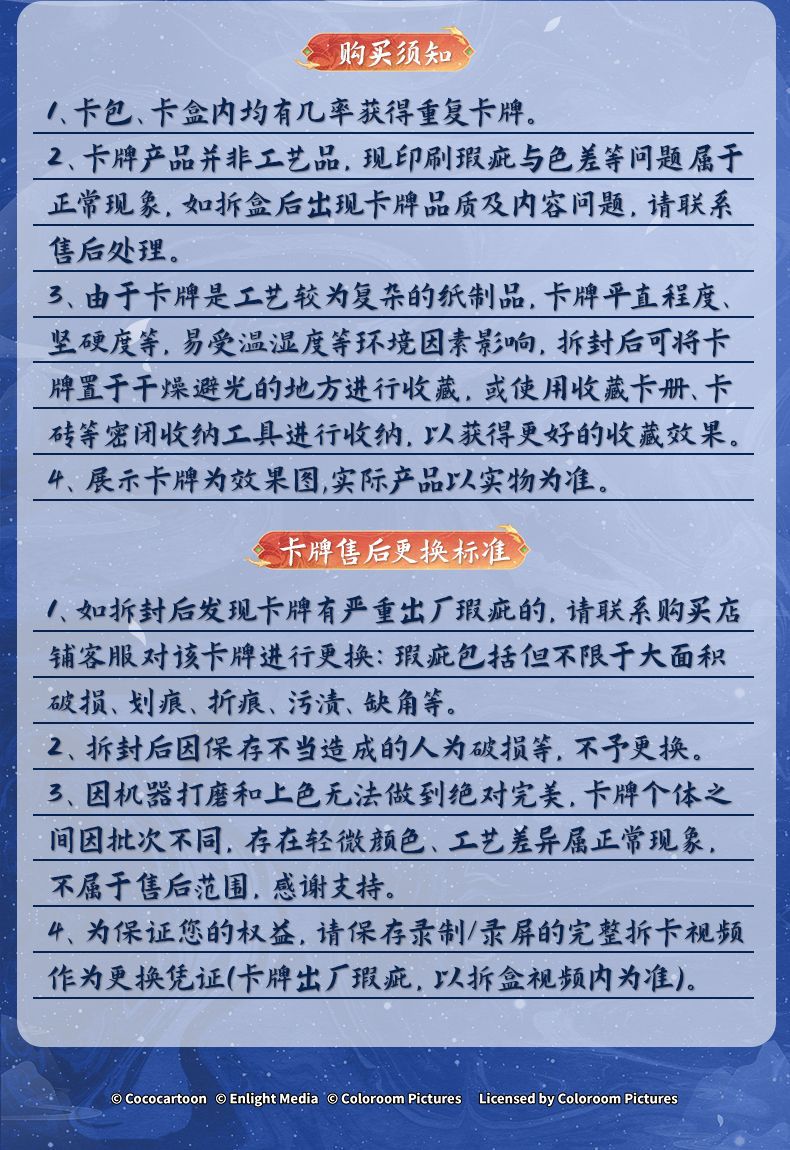 购买须知

1、卡包、卡盒内均有几率获得重复卡牌。

2、卡牌产品并非工艺品，现印刷瑕疵与色差等问题属于正常现象，如拆盒后出现卡牌品质及内容问题，请联系售后处理。

3、由于卡牌是工艺较为复杂的纸制品，卡牌平直程度、坚硬度等，易受温湿度等环境因素影响，拆封后可将卡牌置于干燥避光的地方进行收藏，或使用收藏卡册、卡砖等密闭收纳工具进行收纳，以获得更好的收藏效果。

4、展示卡牌为效果图,实际产品以实物为准。

卡牌售后更换标准

1、如拆封后发现卡牌有严重出厂瑕疵的，请联系购买店铺客服对该卡牌进行更换：瑕疵包括但不限于大面积破损、划痕、折痕、污渍、缺角等。

2、拆封后因保存不当造成的人为破损等，不予更换。

3、因机器打磨和上色无法做到绝对完美，卡牌个体之间因批次不同，存在轻微颜色、工艺差异属正常现象，不属于售后范围，感谢支持。

4、为保证您的权益，请保存录制/录屏的完整拆卡视频作为更换凭证(卡牌出厂瑕疵，以拆盒视频内为准)。

© Cococartoon © Enlight Media © Coloroom Pictures Licensed by Coloroom Pictures